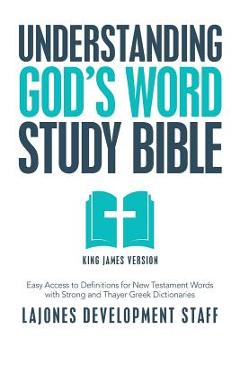 UNDERSTANDING GOD'S WORD STUDY BIBLE

KING JAMES VERSION

Easy Access to Definitions for New Testament Words with Strong and Thayer Greek Dictionaries

LAJONES DEVELOPMENT STAFF